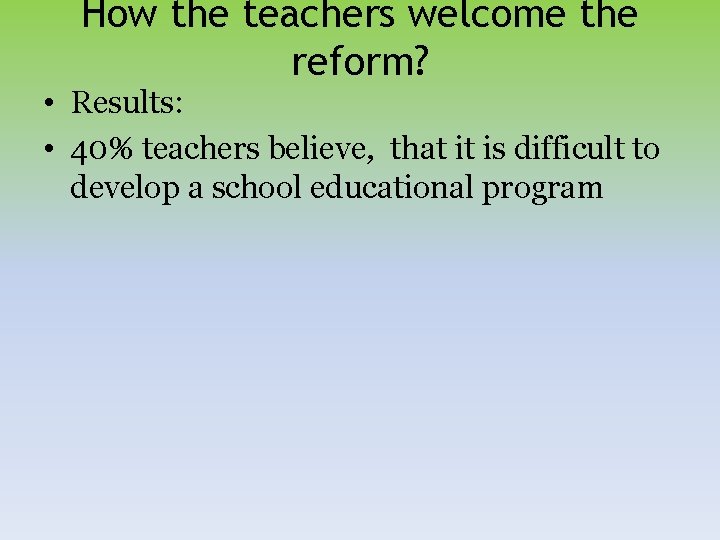 How the teachers welcome the reform?

• Results:
• 40% teachers believe, that it is difficult to develop a school educational program